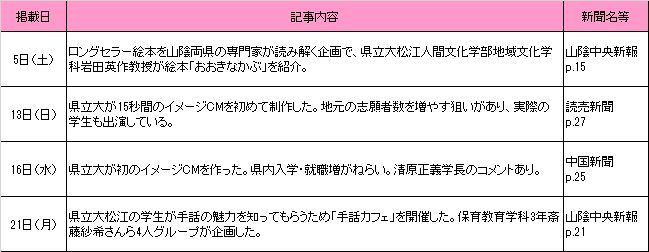 | 掲載日 | 記事内容 | 新聞名等 |
|---|---|---|
| 5日(土) | ロングセラー絵本を山陰両県の専門家が読み解く企画で、県立大松江人間文化学部地域文化学科岩田英作教授が絵本「おおきなかぶ」を紹介。 | 山陰中央新報 p.15 |
| 13日(日) | 県立大が15秒間のイメージCMを初めて制作した。地元の志願者数を増やす狙いがあり、実際の学生も出演している。 | 読売新聞 p.27 |
| 16日(水) | 県立大が初のイメージCMを作った。県内入学・就職増がねらい。清原正義学長のコメントあり。 | 中国新聞 p.25 |
| 21日(月) | 県立大松江の学生が手話の魅力を知ってもらうため「手話カフェ」を開催した。保育教育学科3年斎藤紗希さんら4人グループが企画した。 | 山陰中央新報 p.21 |